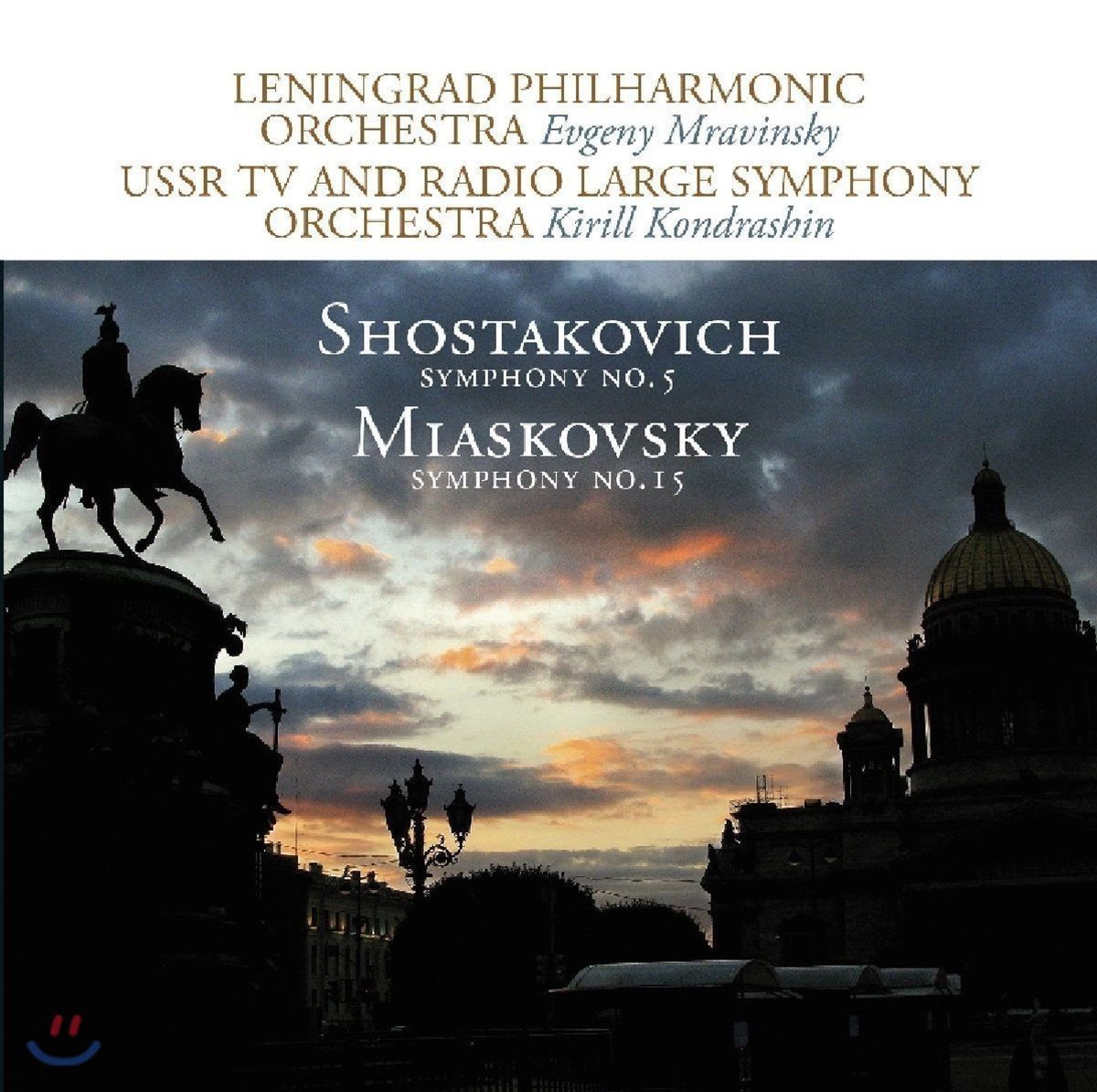 LENINGRAD PHILHARMONIC ORCHESTRA Evgeny Mravinsky
USSR TV AND RADIO LARGE SYMPHONY ORCHESTRA Kirill Kondrashin

SHOSTAKOVICH
SYMPHONY NO. 5
MIASKOVSKY
SYMPHONY NO. 15